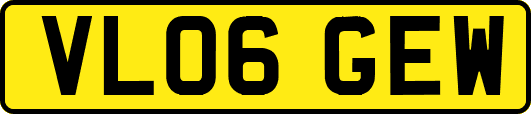 VL06 GEW